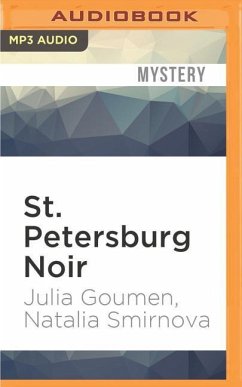 AUDIOBOOK

MP3 AUDIO

MYSTERY

St. Petersburg Noir

Julia Goumen, Natalia Smirnova